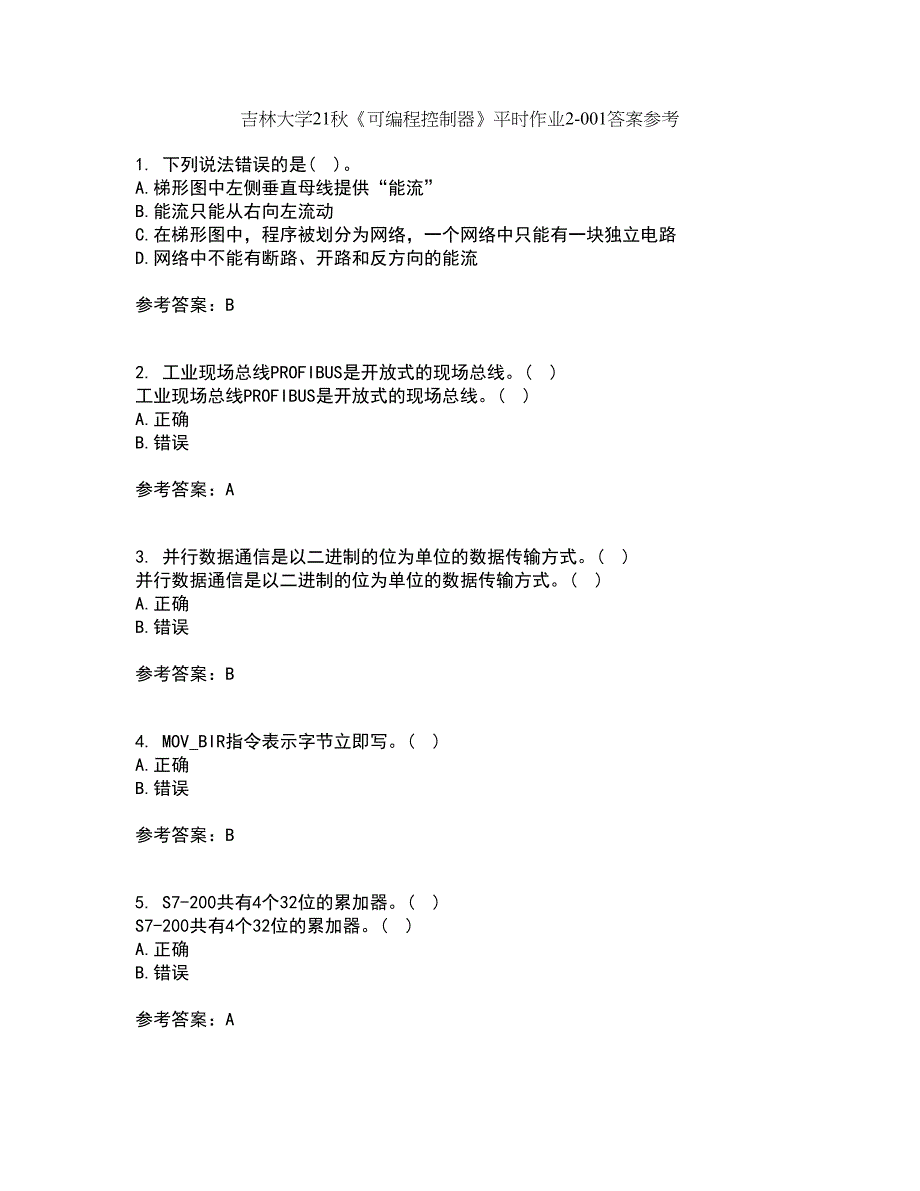 吉林大学21秋《可编程控制器》平时作业2-001答案参考

1. 下列说法错误的是( )。
A.梯形图中左侧垂直母线提供“能流”
B.能流只能从右向左流动
C.在梯形图中，程序被划分为网络，一个网络中只能有一块独立电路
D.网络中不能有断路、开路和反方向的能流

参考答案：B

2. 工业现场总线PROFIBUS是开放式的现场总线。( )
工业现场总线PROFIBUS是开放式的现场总线。( )
A.正确
B.错误

参考答案：A

3. 并行数据通信是以二进制的位为单位的数据传输方式。( )
并行数据通信是以二进制的位为单位的数据传输方式。( )
A.正确
B.错误

参考答案：B

4. MOV_BIR指令表示字节立即写。( )
A.正确
B.错误

参考答案：B

5. S7-200共有4个32位的累加器。( )
S7-200共有4个32位的累加器。( )
A.正确
B.错误

参考答案：A